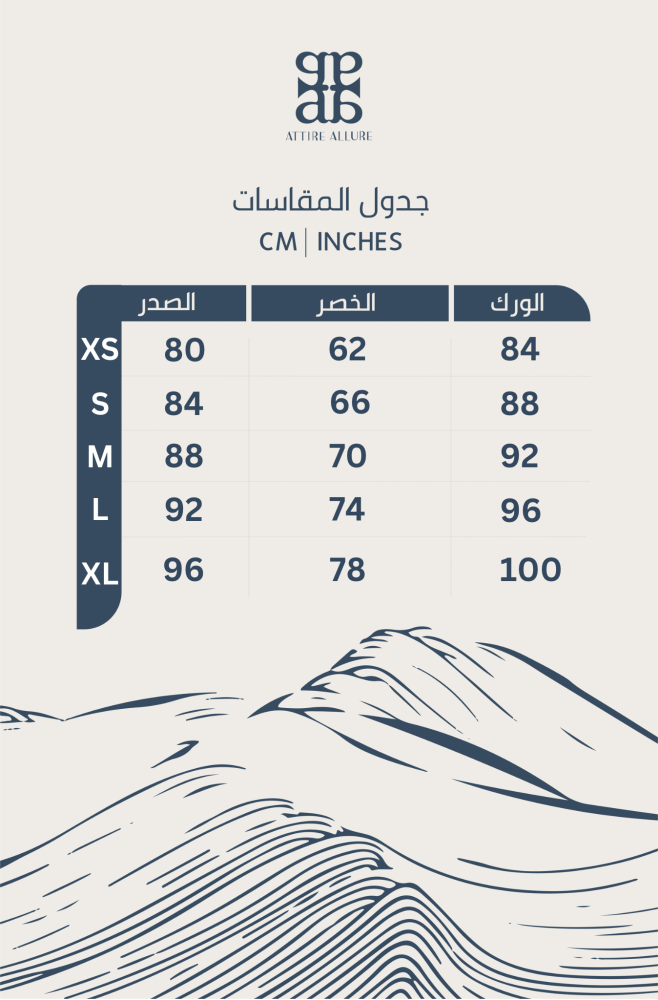 ATTIRE ALLURE

جدول المقاسات

CM | INCHES

|  | الصدر | الخصر | الورك |
|---|---|---|---|
| XS | 80 | 62 | 84 |
| S | 84 | 66 | 88 |
| M | 88 | 70 | 92 |
| L | 92 | 74 | 96 |
| XL | 96 | 78 | 100 |